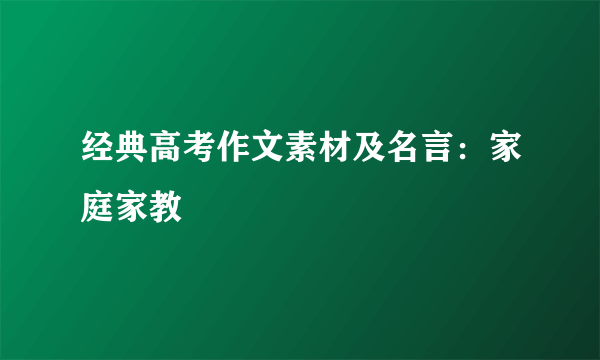 经典高考作文素材及名言：家庭家教